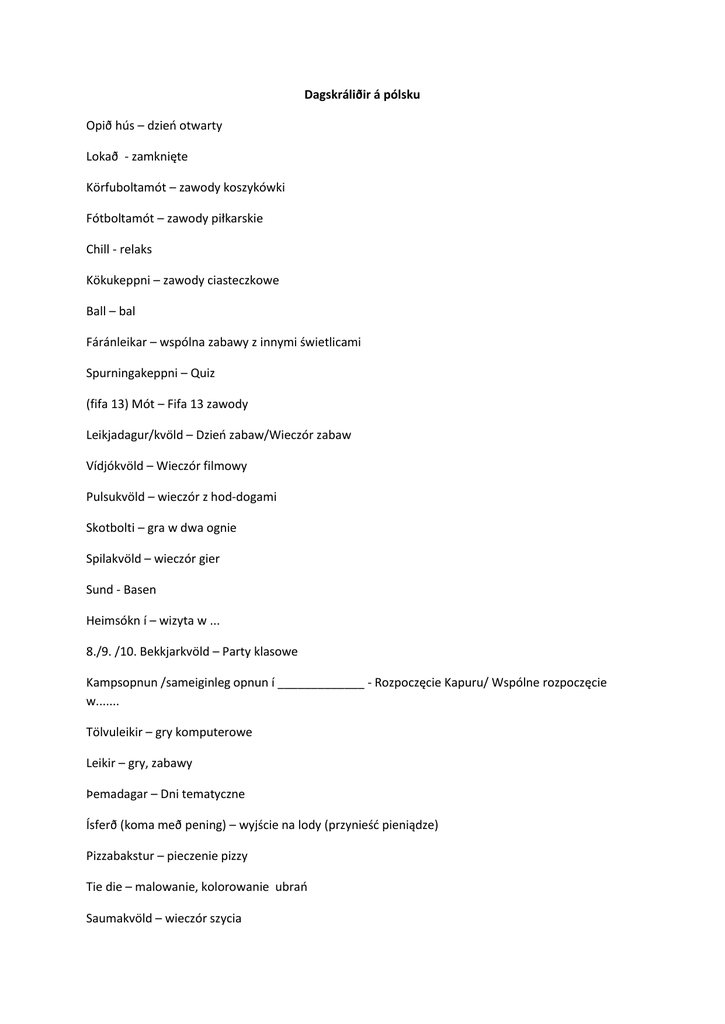 Dagskráliðir á pólsku

Opið hús – dzień otwarty

Lokað - zamknięte

Körfuboltamót – zawody koszykówki

Fótboltamót – zawody piłkarskie

Chill - relaks

Kökukeppni – zawody ciasteczkowe

Ball – bal

Fáránleikar – wspólna zabawy z innymi świetlicami

Spurningakeppni – Quiz

(fifa 13) Mót – Fifa 13 zawody

Leikjadagur/kvöld – Dzień zabaw/Wieczór zabaw

Vídjókvöld – Wieczór filmowy

Pulsukvöld – wieczór z hod-dogami

Skotbolti – gra w dwa ognie

Spilakvöld – wieczór gier

Sund - Basen

Heimsókn í – wizyta w ...

8./9. /10. Bekkjarkvöld – Party klasowe

Kampsopnun /sameiginleg opnun í _____________ - Rozpoczęcie Kapuru/ Wspólne rozpoczęcie w.......

Tölvuleikir – gry komputerowe

Leikir – gry, zabawy

Þemadagar – Dni tematyczne

Ísferð (koma með pening) – wyjście na lody (przynieść pieniądze)

Pizzabakstur – pieczenie pizzy

Tie die – malowanie, kolorowanie ubrań

Saumakvöld – wieczór szycia